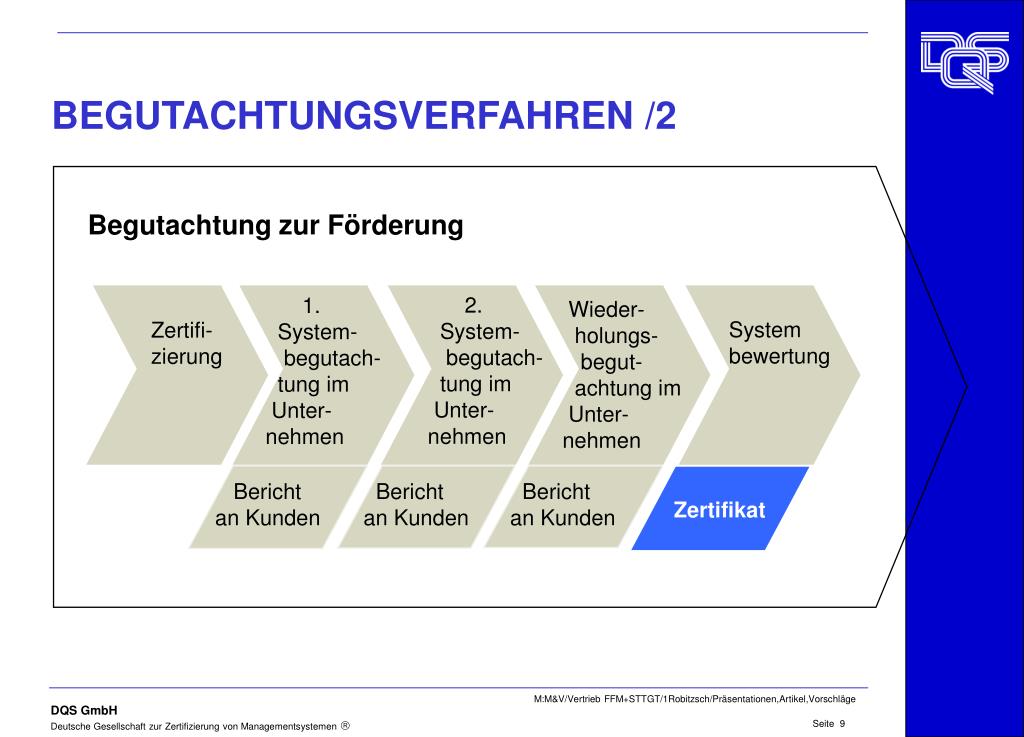 DQS

BEGUTACHTUNGSVERFAHREN /2

Begutachtung zur Förderung

Zertifizierung

1. Systembegutachtung im Unternehmen

2. Systembegutachtung im Unternehmen

Wiederholungsbegutachtung im Unternehmen

System bewertung

Bericht an Kunden

Bericht an Kunden

Bericht an Kunden

Zertifikat

M:M&V/Vertrieb FFM+STTGT/1Robitzsch/Präsentationen,Artikel,Vorschläge

DQS GmbH
Deutsche Gesellschaft zur Zertifizierung von Managementsystemen ®

Seite 9